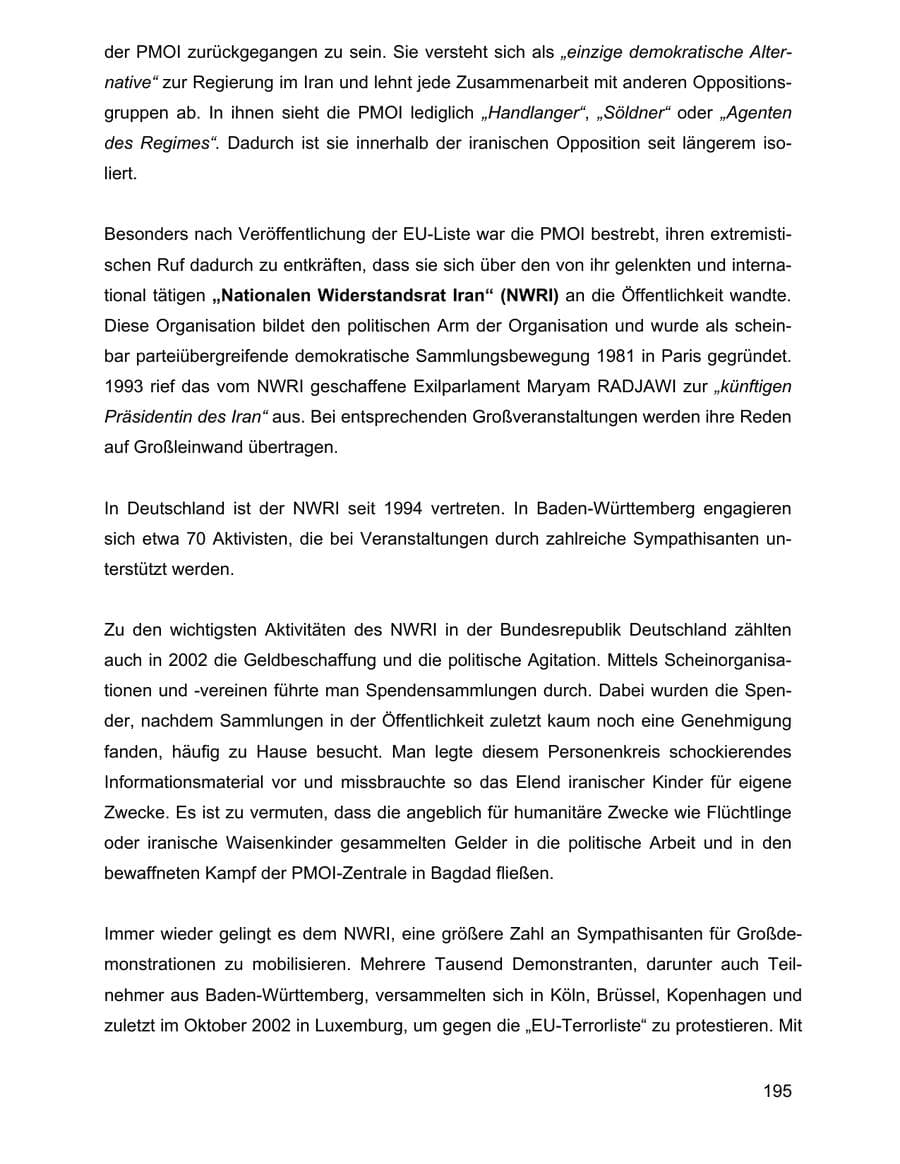 der PMOI zurückgegangen zu sein. Sie versteht sich als „einzige demokratische Alternative“ zur Regierung im Iran und lehnt jede Zusammenarbeit mit anderen Oppositionsgruppen ab. In ihnen sieht die PMOI lediglich „Handlanger“, „Söldner“ oder „Agenten des Regimes“. Dadurch ist sie innerhalb der iranischen Opposition seit längerem isoliert.

Besonders nach Veröffentlichung der EU-Liste war die PMOI bestrebt, ihren extremistischen Ruf dadurch zu entkräften, dass sie sich über den von ihr gelenkten und international tätigen „Nationalen Widerstandsrat Iran“ (NWRI) an die Öffentlichkeit wandte. Diese Organisation bildet den politischen Arm der Organisation und wurde als scheinbar parteiübergreifende demokratische Sammlungsbewegung 1981 in Paris gegründet. 1993 rief das vom NWRI geschaffene Exilparlament Maryam RADJAWI zur „künftigen Präsidentin des Iran“ aus. Bei entsprechenden Großveranstaltungen werden ihre Reden auf Großleinwand übertragen.

In Deutschland ist der NWRI seit 1994 vertreten. In Baden-Württemberg engagieren sich etwa 70 Aktivisten, die bei Veranstaltungen durch zahlreiche Sympathisanten unterstützt werden.

Zu den wichtigsten Aktivitäten des NWRI in der Bundesrepublik Deutschland zählten auch in 2002 die Geldbeschaffung und die politische Agitation. Mittels Scheinorganisationen und -vereinen führte man Spendensammlungen durch. Dabei wurden die Spender, nachdem Sammlungen in der Öffentlichkeit zuletzt kaum noch eine Genehmigung fanden, häufig zu Hause besucht. Man legte diesem Personenkreis schockierendes Informationsmaterial vor und missbrauchte so das Elend iranischer Kinder für eigene Zwecke. Es ist zu vermuten, dass die angeblich für humanitäre Zwecke wie Flüchtlinge oder iranische Waisenkinder gesammelten Gelder in die politische Arbeit und in den bewaffneten Kampf der PMOI-Zentrale in Bagdad fließen.

Immer wieder gelingt es dem NWRI, eine größere Zahl an Sympathisanten für Großdemonstrationen zu mobilisieren. Mehrere Tausend Demonstranten, darunter auch Teilnehmer aus Baden-Württemberg, versammelten sich in Köln, Brüssel, Kopenhagen und zuletzt im Oktober 2002 in Luxemburg, um gegen die „EU-Terrorliste“ zu protestieren. Mit

195